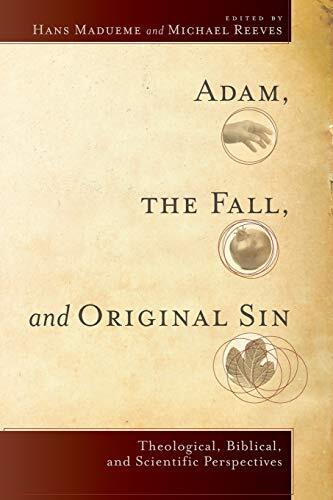 EDITED BY
HANS MADUEME and MICHAEL REEVES

ADAM,

THE FALL,

and ORIGINAL SIN

Theological, Biblical, and Scientific Perspectives